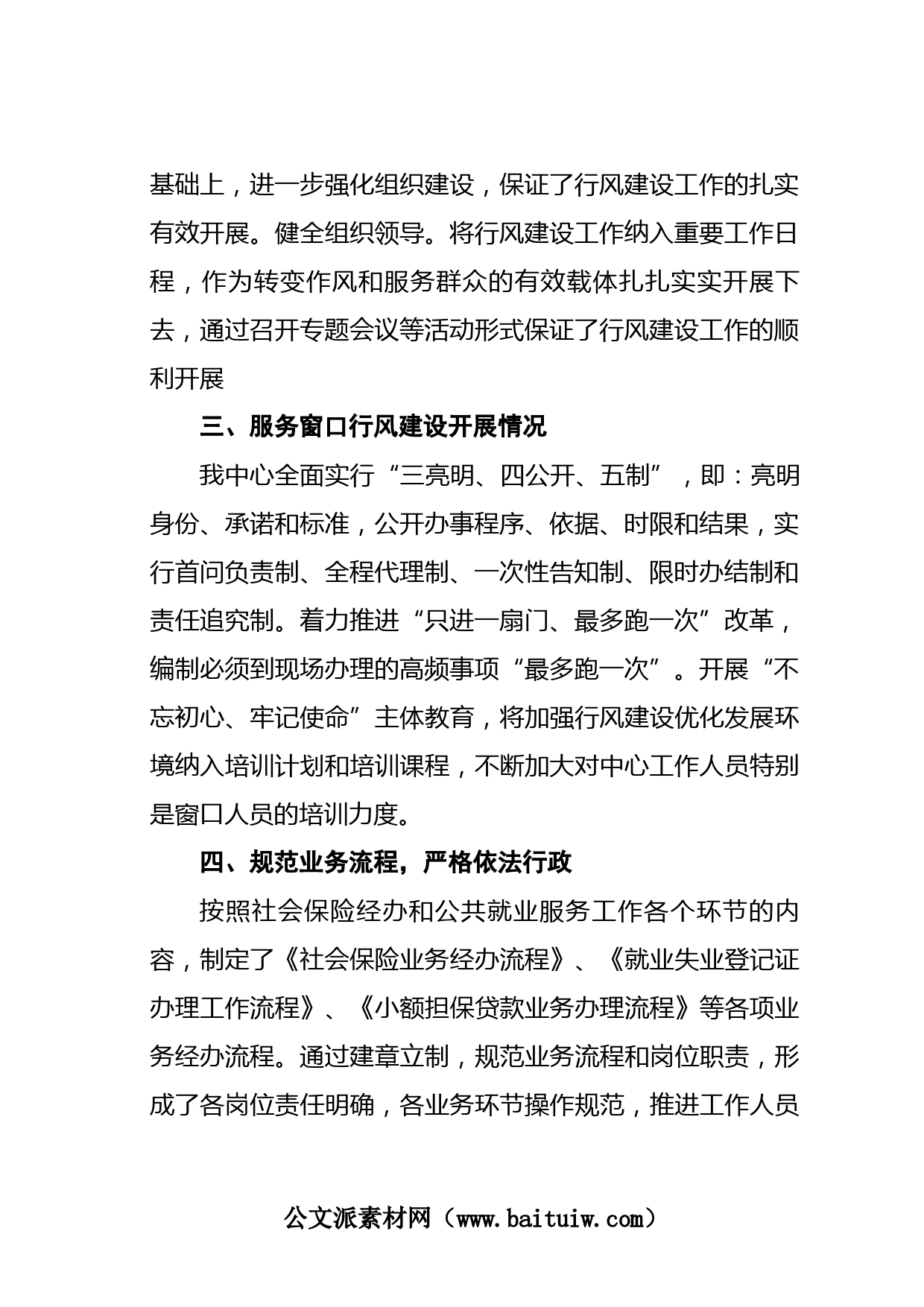 基础上，进一步强化组织建设，保证了行风建设工作的扎实有效开展。健全组织领导。将行风建设工作纳入重要工作日程，作为转变作风和服务群众的有效载体扎扎实实开展下去，通过召开专题会议等活动形式保证了行风建设工作的顺利开展

三、服务窗口行风建设开展情况

我中心全面实行“三亮明、四公开、五制”，即：亮明身份、承诺和标准，公开办事程序、依据、时限和结果，实行首问负责制、全程代理制、一次性告知制、限时办结制和责任追究制。着力推进“只进一扇门、最多跑一次”改革，编制必须到现场办理的高频事项“最多跑一次”。开展“不忘初心、牢记使命”主体教育，将加强行风建设优化发展环境纳入培训计划和培训课程，不断加大对中心工作人员特别是窗口人员的培训力度。

四、规范业务流程，严格依法行政

按照社会保险经办和公共就业服务工作各个环节的内容，制定了《社会保险业务经办流程》、《就业失业登记证办理工作流程》、《小额担保贷款业务办理流程》等各项业务经办流程。通过建章立制，规范业务流程和岗位职责，形成了各岗位责任明确，各业务环节操作规范，推进工作人员

公文派素材网（www.baituiw.com）